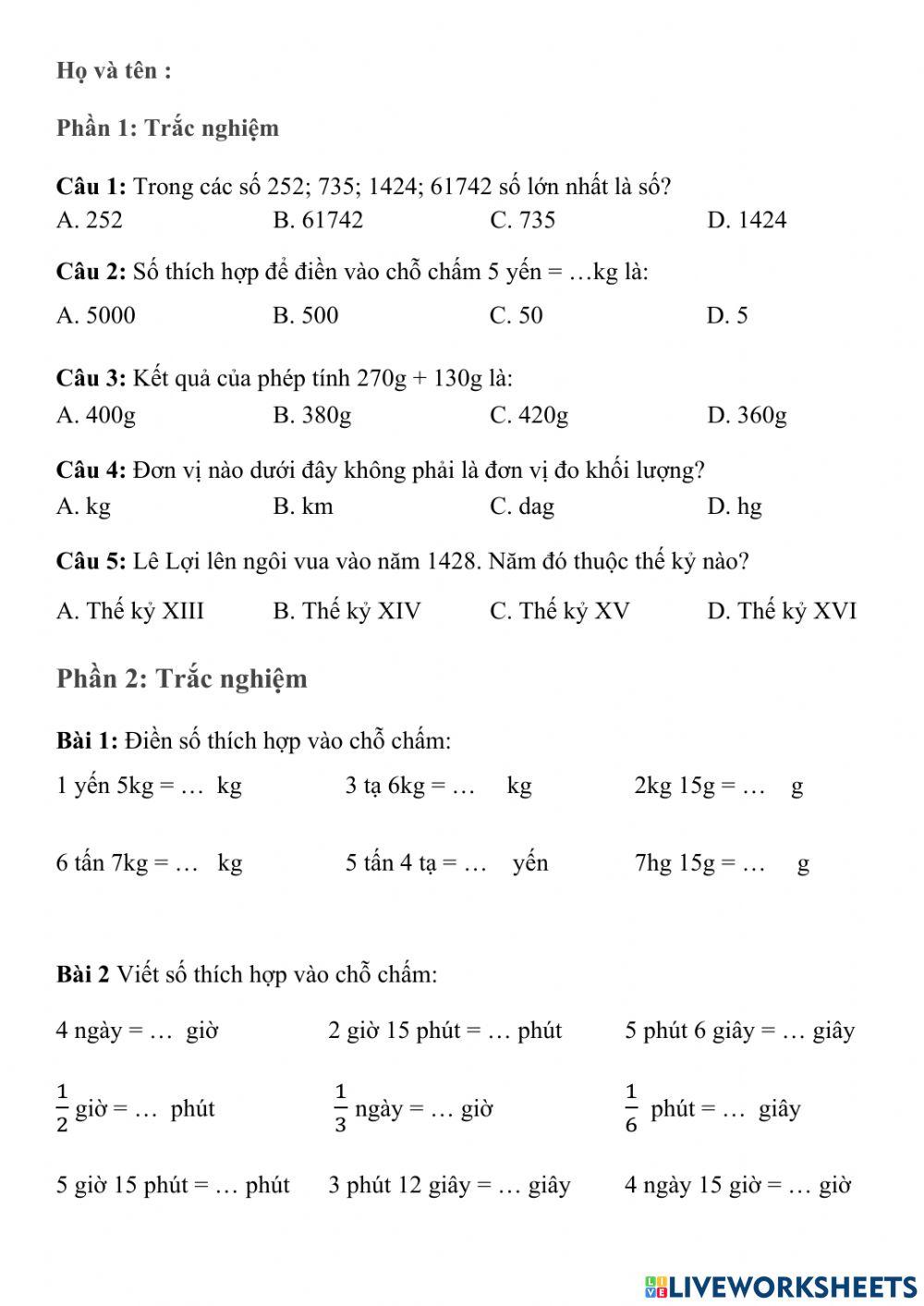 Họ và tên :

Phần 1: Trắc nghiệm

Câu 1: Trong các số 252; 735; 1424; 61742 số lớn nhất là số?
A. 252 B. 61742 C. 735 D. 1424

Câu 2: Số thích hợp để điền vào chỗ chấm 5 yến = …kg là:
A. 5000 B. 500 C. 50 D. 5

Câu 3: Kết quả của phép tính 270g + 130g là:
A. 400g B. 380g C. 420g D. 360g

Câu 4: Đơn vị nào dưới đây không phải là đơn vị đo khối lượng?
A. kg B. km C. dag D. hg

Câu 5: Lê Lợi lên ngôi vua vào năm 1428. Năm đó thuộc thế kỷ nào?
A. Thế kỷ XIII B. Thế kỷ XIV C. Thế kỷ XV D. Thế kỷ XVI

Phần 2: Trắc nghiệm

Bài 1: Điền số thích hợp vào chỗ chấm:

1 yến 5kg = … kg 3 tạ 6kg = … kg 2kg 15g = … g

6 tấn 7kg = … kg 5 tấn 4 tạ = … yến 7hg 15g = … g

Bài 2 Viết số thích hợp vào chỗ chấm:

4 ngày = … giờ 2 giờ 15 phút = … phút 5 phút 6 giây = … giây

$\frac{1}{2}$ giờ = … phút $\frac{1}{3}$ ngày = … giờ $\frac{1}{6}$ phút = … giây

5 giờ 15 phút = … phút 3 phút 12 giây = … giây 4 ngày 15 giờ = … giờ

LIVEWORKSHEETS